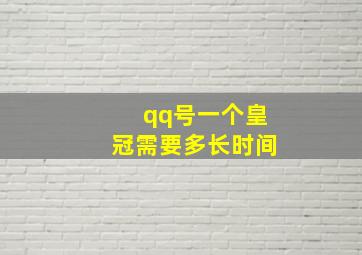 qq号一个皇冠需要多长时间